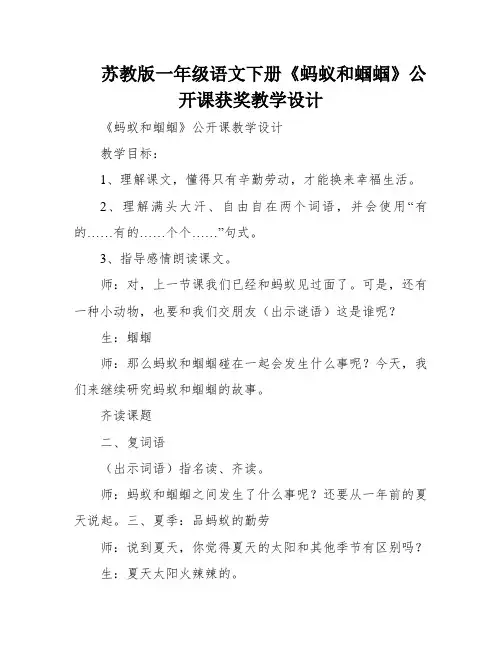 苏教版一年级语文下册《蚂蚁和蝈蝈》公开课获奖教学设计

《蚂蚁和蝈蝈》公开课教学设计

教学目标：

1、理解课文，懂得只有辛勤劳动，才能换来幸福生活。

2、理解满头大汗、自由自在两个词语，并会使用“有的……有的……个个……”句式。

3、指导感情朗读课文。

师：对，上一节课我们已经和蚂蚁见过面了。可是，还有一种小动物，也要和我们交朋友（出示谜语）这是谁呢？

生：蝈蝈

师：那么蚂蚁和蝈蝈碰在一起会发生什么事呢？今天，我们来继续研究蚂蚁和蝈蝈的故事。

齐读课题

二、复词语

（出示词语）指名读、齐读。

师：蚂蚁和蝈蝈之间发生了什么事呢？还要从一年前的夏天说起。三、夏季：品蚂蚁的勤劳

师：说到夏天，你觉得夏天的太阳和其他季节有区别吗？

生：夏天太阳火辣辣的。